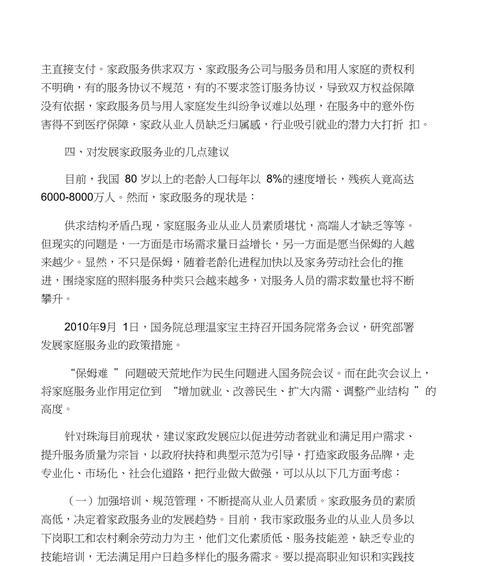 主直接支付。家政服务供求双方，家政服务公司与服务员和用人家庭的责权利不明确，有的服务协议不规范，有的不要求签订服务协议，导致双方权益保障没有依据，家政服务员与用人家庭发生纠纷争议难以处理，在服务中的意外伤害得不到医疗保障，家政从业人员缺乏归属感，行业吸引就业的潜力大打折 扣。

四、对发展家政服务业的几点建议

目前，我国 80 岁以上的老龄人口每年以 8%的速度增长，残疾人竟高达 6000-8000万人。然而，家政服务的现状是：

供求结构矛盾凸现，家庭服务业从业人员素质堪忧，高端人才缺乏等等。但现实的问题是，一方面是市场需求量日益增长，另一方面是愿当保姆的人越来越少。显然，不只是保姆，随着老龄化进程加快以及家务劳动社会化的推进，围绕家庭的照料服务种类只会越来越多，对服务人员的需求数量也将不断攀升。

2010年9月 1日，国务院总理温家宝主持召开国务院常务会议，研究部署发展家庭服务业的政策措施。

“保姆难 ”问题破天荒地作为民生问题进入国务院会议。而在此次会议上，将家庭服务业作用定位到 “增加就业、改善民生、扩大内需、调整产业结构 ”的高度。

针对珠海目前现状，建议家政发展应以促进劳动者就业和满足用户需求、提升服务质量为宗旨，以政府扶持和典型示范为引导，打造家政服务品牌，走专业化、市场化、社会化道路，把行业做大做强，可以从以下几方面考虑：

（一）加强培训、规范管理，不断提高从业人员素质。家政服务员的素质高低，决定着家政服务业的发展趋势。目前，我市家政服务业的从业人员多以下岗职工和农村剩余劳动力为主，他们文化素质低、服务技能差，缺乏专业的技能培训，无法满足用户日趋多样化的服务需求。要以提高职业知识和实践技